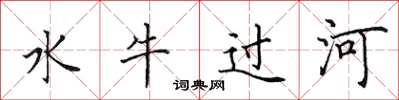 水牛过河
词典网